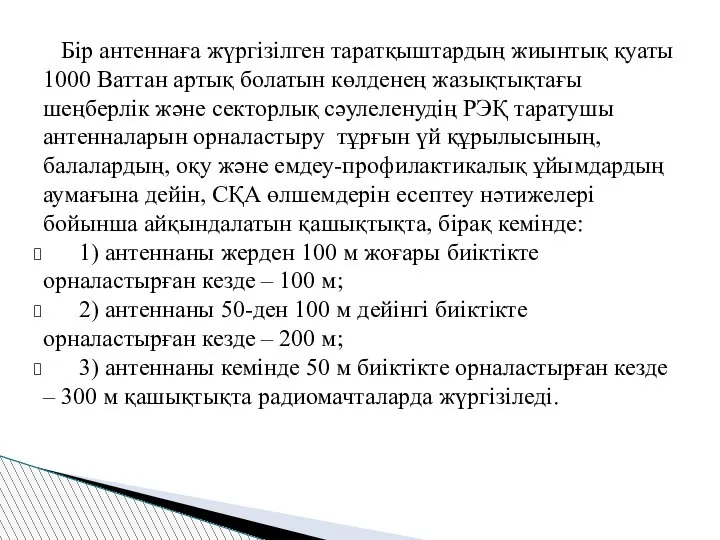 Бір антеннаға жүргізілген таратқыштардың жиынтық қуаты 1000 Ваттан артық болатын көлденең жазықтықтағы шеңберлік және секторлық сәулеленудің РЭҚ таратушы антенналарын орналастыру тұрғын үй құрылысының, балалардың, оқу және емдеу-профилактикалық ұйымдардың аумағына дейін, СҚА өлшемдерін есептеу нәтижелері бойынша айқындалатын қашықтықта, бірақ кемінде:

1) антеннаны жерден 100 м жоғары биіктікте орналастырған кезде – 100 м;

2) антеннаны 50-ден 100 м дейінгі биіктікте орналастырған кезде – 200 м;

3) антеннаны кемінде 50 м биіктікте орналастырған кезде – 300 м қашықтықта радиомачталарда жүргізіледі.